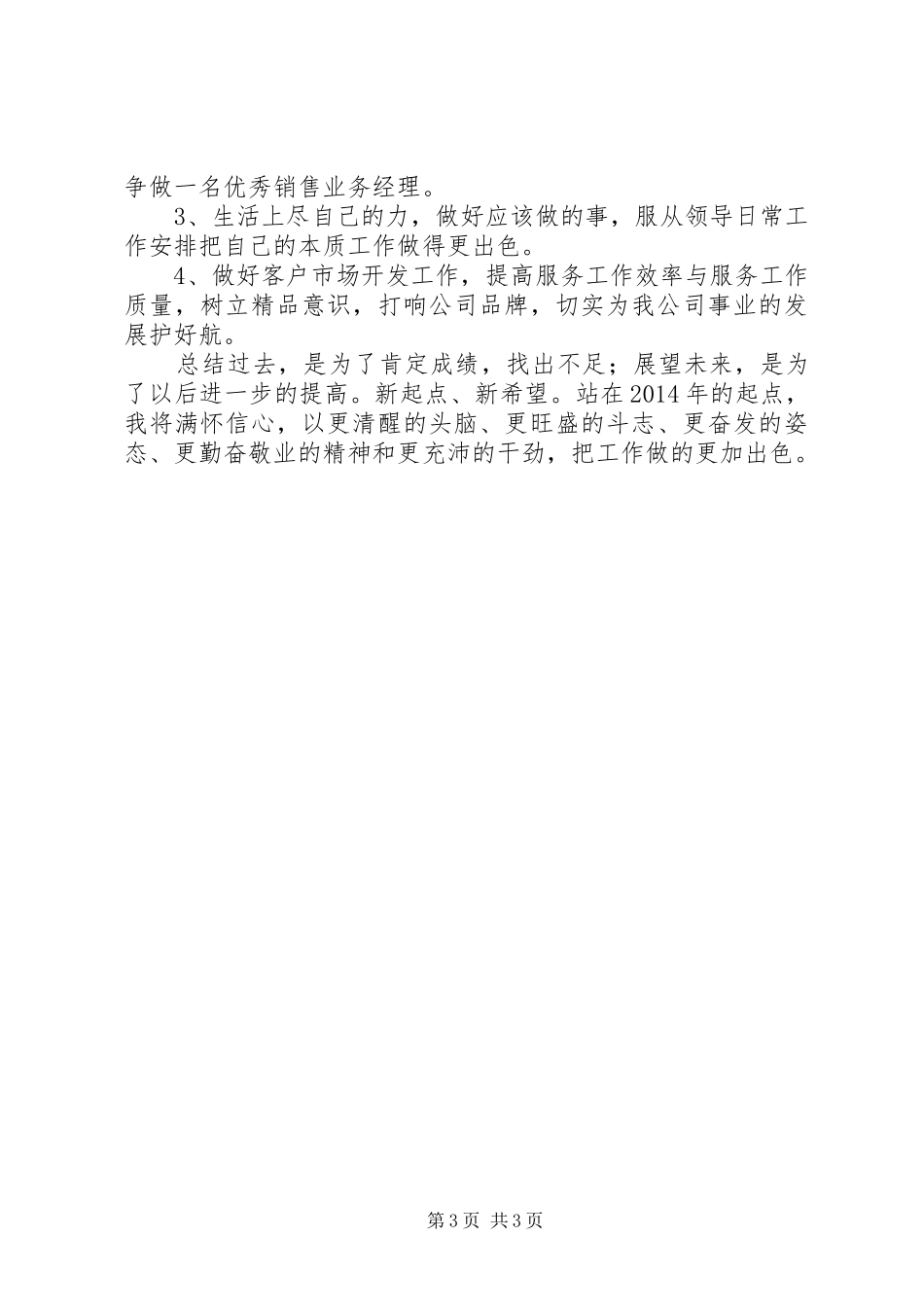 争做一名优秀销售业务经理。

3、生活上尽自己的力，做好应该做的事，服从领导日常工作安排把自己的本质工作做得更出色。

4、做好客户市场开发工作，提高服务工作效率与服务工作质量，树立精品意识，打响公司品牌，切实为我公司事业的发展护好航。

总结过去，是为了肯定成绩，找出不足；展望未来，是为了以后进一步的提高。新起点、新希望。站在2014年的起点，我将满怀信心，以更清醒的头脑、更旺盛的斗志、更奋发的姿态、更勤奋敬业的精神和更充沛的干劲，把工作做的更加出色。

第3页 共3页